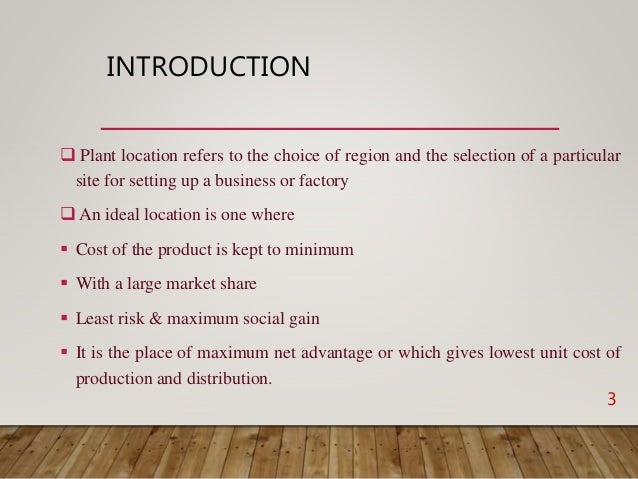 INTRODUCTION

❑ Plant location refers to the choice of region and the selection of a particular site for setting up a business or factory

❑ An ideal location is one where

▪ Cost of the product is kept to minimum

▪ With a large market share

▪ Least risk & maximum social gain

▪ It is the place of maximum net advantage or which gives lowest unit cost of production and distribution.

3